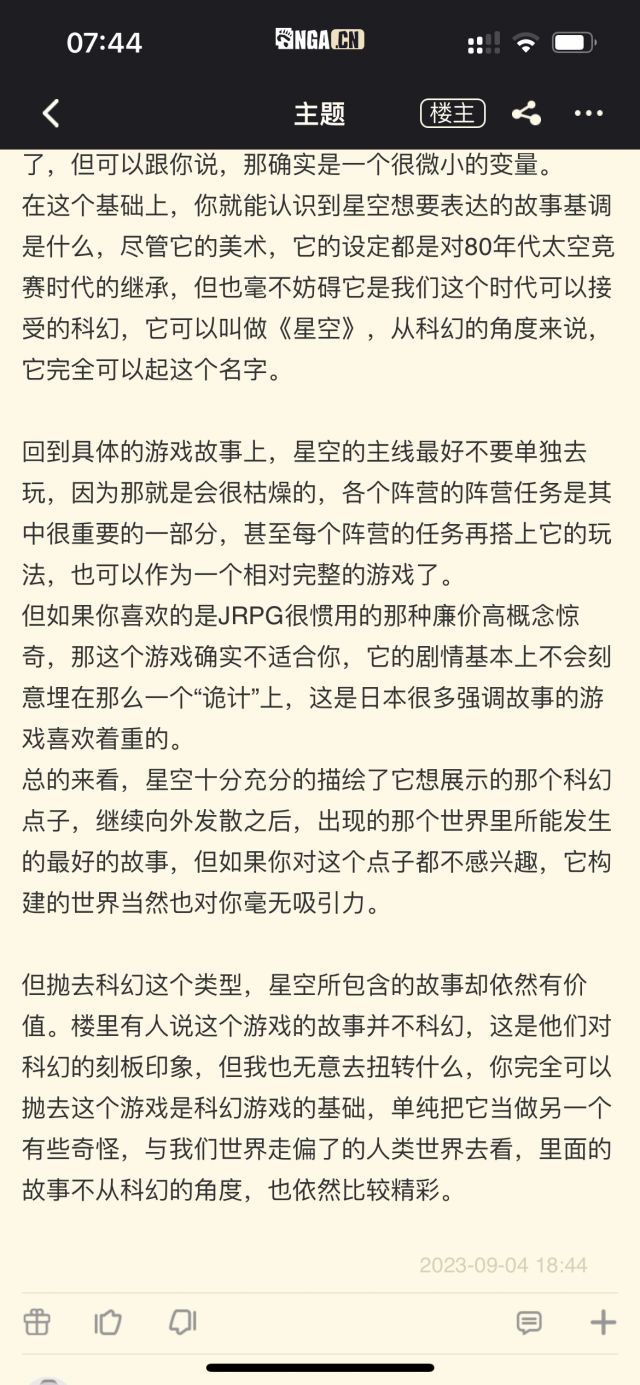 07:44 NGA.CN

主题 楼主

了，但可以跟你说，那确实是一个很微小的变量。
在这个基础上，你就能认识到星空想要表达的故事基调是什么，尽管它的美术，它的设定都是对80年代太空竞赛时代的继承，但也毫不妨碍它是我们这个时代可以接受的科幻，它可以叫做《星空》，从科幻的角度来说，它完全可以起这个名字。

回到具体的游戏故事上，星空的主线最好不要单独去玩，因为那就是会很枯燥的，各个阵营的阵营任务是其中很重要的一部分，甚至每个阵营的任务再搭上它的玩法，也可以作为一个相对完整的游戏了。
但如果你喜欢的是JRPG很惯用的那种廉价高概念惊奇，那这个游戏确实不适合你，它的剧情基本上不会刻意埋在那么一个“诡计”上，这是日本很多强调故事的游戏喜欢着重的。
总的来看，星空十分充分的描绘了它想展示的那个科幻点子，继续向外发散之后，出现的那个世界里所能发生的最好的故事，但如果你对这个点子都不感兴趣，它构建的世界当然也对你毫无吸引力。

但抛去科幻这个类型，星空所包含的故事却依然有价值。楼里有人说这个游戏的故事并不科幻，这是他们对科幻的刻板印象，但我也无意去扭转什么，你完全可以抛去这个游戏是科幻游戏的基础，单纯把它当做另一个有些奇怪，与我们世界走偏了的人类世界去看，里面的故事不从科幻的角度，也依然比较精彩。

2023-09-04 18:44